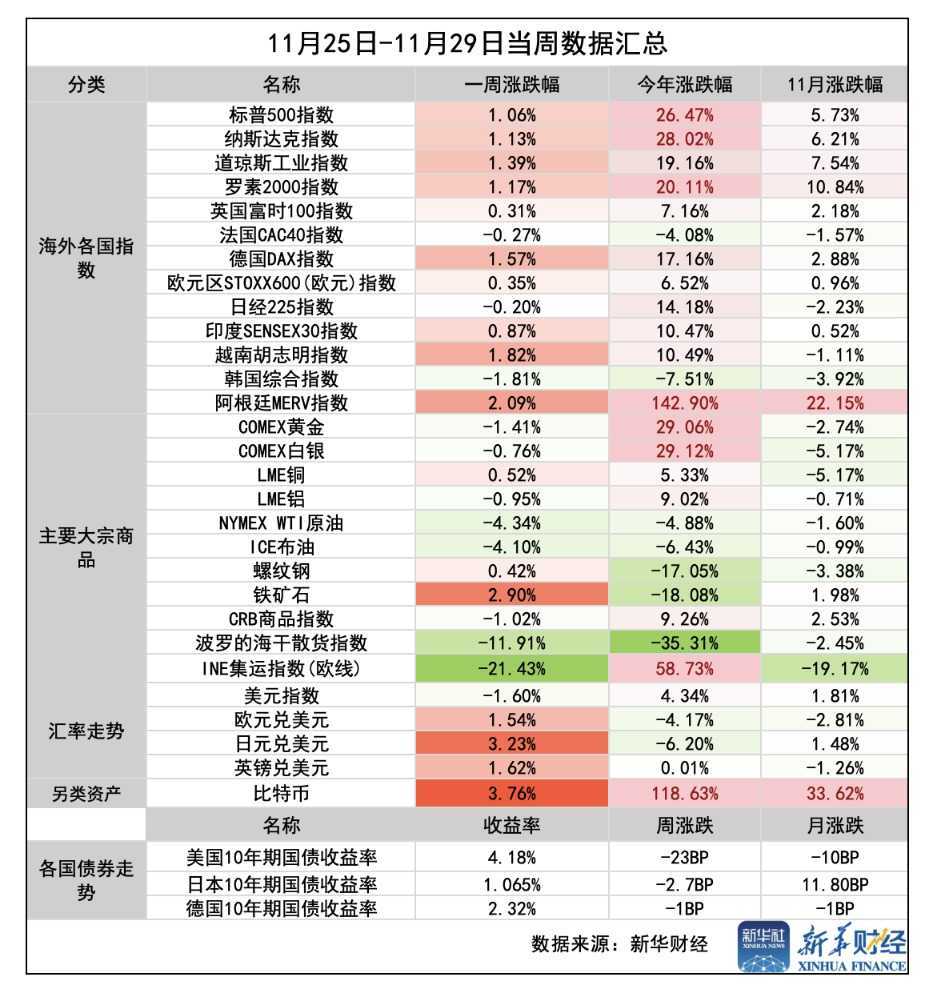 11月25日-11月29日当周数据汇总

| 分类 | 名称 | 一周涨跌幅 | 今年涨跌幅 | 11月涨跌幅 |
|---|---|---|---|---|
| 海外各国指数 | 标普500指数 | 1.06% | 26.47% | 5.73% |
| | 纳斯达克指数 | 1.13% | 28.02% | 6.21% |
| | 道琼斯工业指数 | 1.39% | 19.16% | 7.54% |
| | 罗素2000指数 | 1.17% | 20.11% | 10.84% |
| | 英国富时100指数 | 0.31% | 7.16% | 2.18% |
| | 法国CAC40指数 | -0.27% | -4.08% | -1.57% |
| | 德国DAX指数 | 1.57% | 17.16% | 2.88% |
| | 欧元区STOXX600(欧元)指数 | 0.35% | 6.52% | 0.96% |
| | 日经225指数 | -0.20% | 14.18% | -2.23% |
| | 印度SENSEX30指数 | 0.87% | 10.47% | 0.52% |
| | 越南胡志明指数 | 1.82% | 10.49% | -1.11% |
| | 韩国综合指数 | -1.81% | -7.51% | -3.92% |
| | 阿根廷MERV指数 | 2.09% | 142.90% | 22.15% |
| 主要大宗商品 | COMEX黄金 | -1.41% | 29.06% | -2.74% |
| | COMEX白银 | -0.76% | 29.12% | -5.17% |
| | LME铜 | 0.52% | 5.33% | -5.17% |
| | LME铝 | -0.95% | 9.02% | -0.71% |
| | NYMEX WTI原油 | -4.34% | -4.88% | -1.60% |
| | ICE布油 | -4.10% | -6.43% | -0.99% |
| | 螺纹钢 | 0.42% | -17.05% | -3.38% |
| | 铁矿石 | 2.90% | -18.08% | 1.98% |
| | CRB商品指数 | -1.02% | 9.26% | 2.53% |
| | 波罗的海干散货指数 | -11.91% | -35.31% | -2.45% |
| | INE集运指数(欧线) | -21.43% | 58.73% | -19.17% |
| 汇率走势 | 美元指数 | -1.60% | 4.34% | 1.81% |
| | 欧元兑美元 | 1.54% | -4.17% | -2.81% |
| | 日元兑美元 | 3.23% | -6.20% | 1.48% |
| | 英镑兑美元 | 1.62% | 0.01% | -1.26% |
| 另类资产 | 比特币 | 3.76% | 118.63% | 33.62% |
| | 名称 | 收益率 | 周涨跌 | 月涨跌 |
| 各国债券走势 | 美国10年期国债收益率 | 4.18% | -23BP | -10BP |
| | 日本10年期国债收益率 | 1.065% | -2.7BP | 11.80BP |
| | 德国10年期国债收益率 | 2.32% | -1BP | -1BP |

数据来源：新华财经

新华社 XINHUA NEWS 新华财经 XINHUA FINANCE